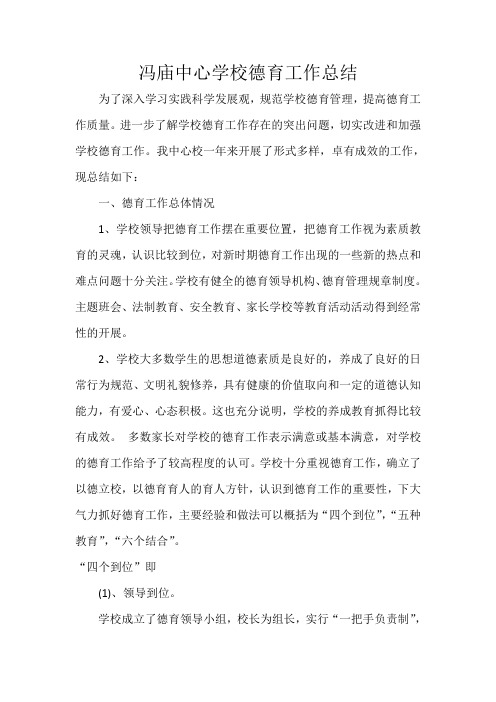 冯庙中心学校德育工作总结

为了深入学习实践科学发展观，规范学校德育管理，提高德育工作质量。进一步了解学校德育工作存在的突出问题，切实改进和加强学校德育工作。我中心校一年来开展了形式多样，卓有成效的工作，现总结如下：

一、德育工作总体情况

1、学校领导把德育工作摆在重要位置，把德育工作视为素质教育的灵魂，认识比较到位，对新时期德育工作出现的一些新的热点和难点问题十分关注。学校有健全的德育领导机构、德育管理规章制度。主题班会、法制教育、安全教育、家长学校等教育活动活动得到经常性的开展。

2、学校大多数学生的思想道德素质是良好的，养成了良好的日常行为规范、文明礼貌修养，具有健康的价值取向和一定的道德认知能力，有爱心、心态积极。这也充分说明，学校的养成教育抓得比较有成效。 多数家长对学校的德育工作表示满意或基本满意，对学校的德育工作给予了较高程度的认可。学校十分重视德育工作，确立了以德立校，以德育育人的育人方针，认识到德育工作的重要性，下大气力抓好德育工作，主要经验和做法可以概括为“四个到位”，“五种教育”，“六个结合”。

“四个到位”即

(1)、领导到位。

学校成立了德育领导小组，校长为组长，实行“一把手负责制”，